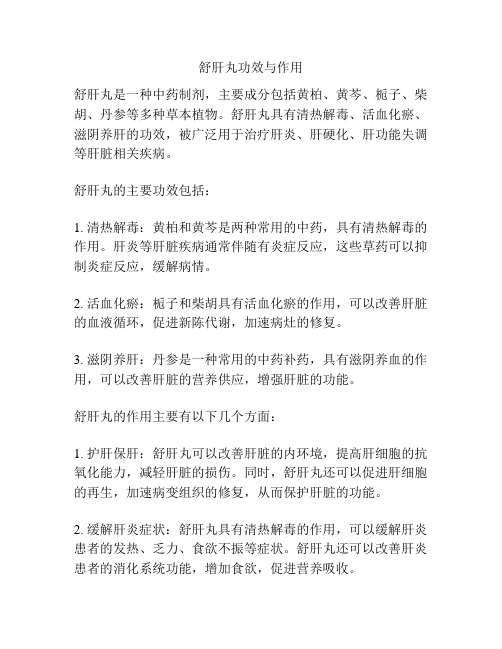 舒肝丸功效与作用

舒肝丸是一种中药制剂，主要成分包括黄柏、黄芩、栀子、柴胡、丹参等多种草本植物。舒肝丸具有清热解毒、活血化瘀、滋阴养肝的功效，被广泛用于治疗肝炎、肝硬化、肝功能失调等肝脏相关疾病。

舒肝丸的主要功效包括：

1. 清热解毒：黄柏和黄芩是两种常用的中药，具有清热解毒的作用。肝炎等肝脏疾病通常伴随有炎症反应，这些草药可以抑制炎症反应，缓解病情。

2. 活血化瘀：栀子和柴胡具有活血化瘀的作用，可以改善肝脏的血液循环，促进新陈代谢，加速病灶的修复。

3. 滋阴养肝：丹参是一种常用的中药补药，具有滋阴养血的作用，可以改善肝脏的营养供应，增强肝脏的功能。

舒肝丸的作用主要有以下几个方面：

1. 护肝保肝：舒肝丸可以改善肝脏的内环境，提高肝细胞的抗氧化能力，减轻肝脏的损伤。同时，舒肝丸还可以促进肝细胞的再生，加速病变组织的修复，从而保护肝脏的功能。

2. 缓解肝炎症状：舒肝丸具有清热解毒的作用，可以缓解肝炎患者的发热、乏力、食欲不振等症状。舒肝丸还可以改善肝炎患者的消化系统功能，增加食欲，促进营养吸收。